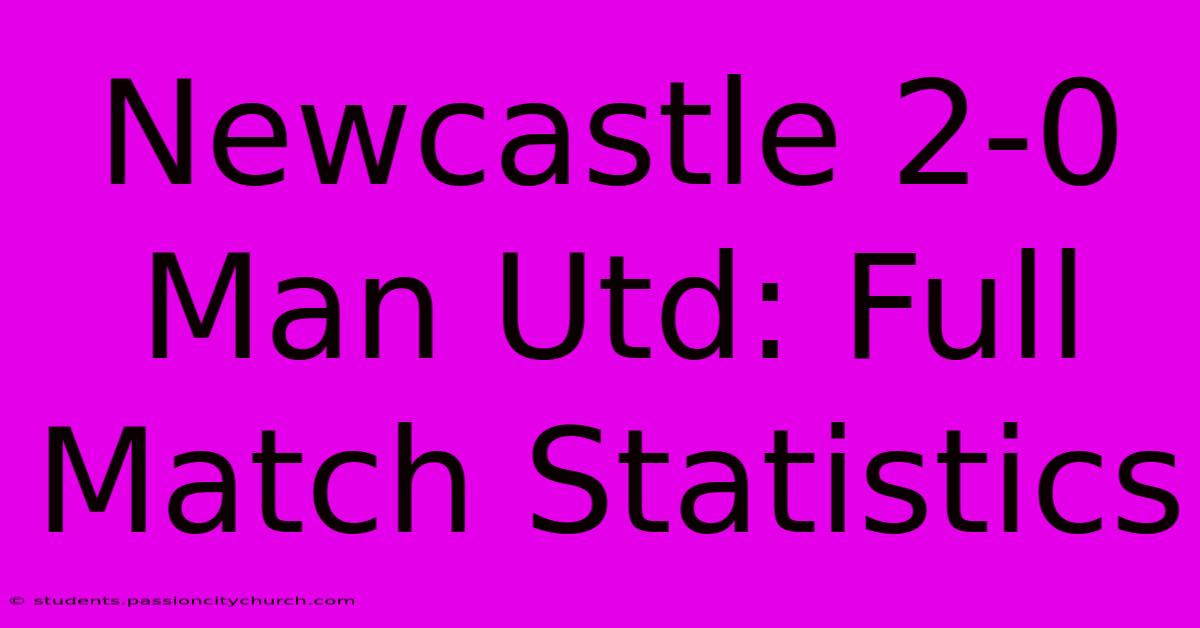 Newcastle 2-0 Man Utd: Full Match Statistics

© students.passioncitychurch.com